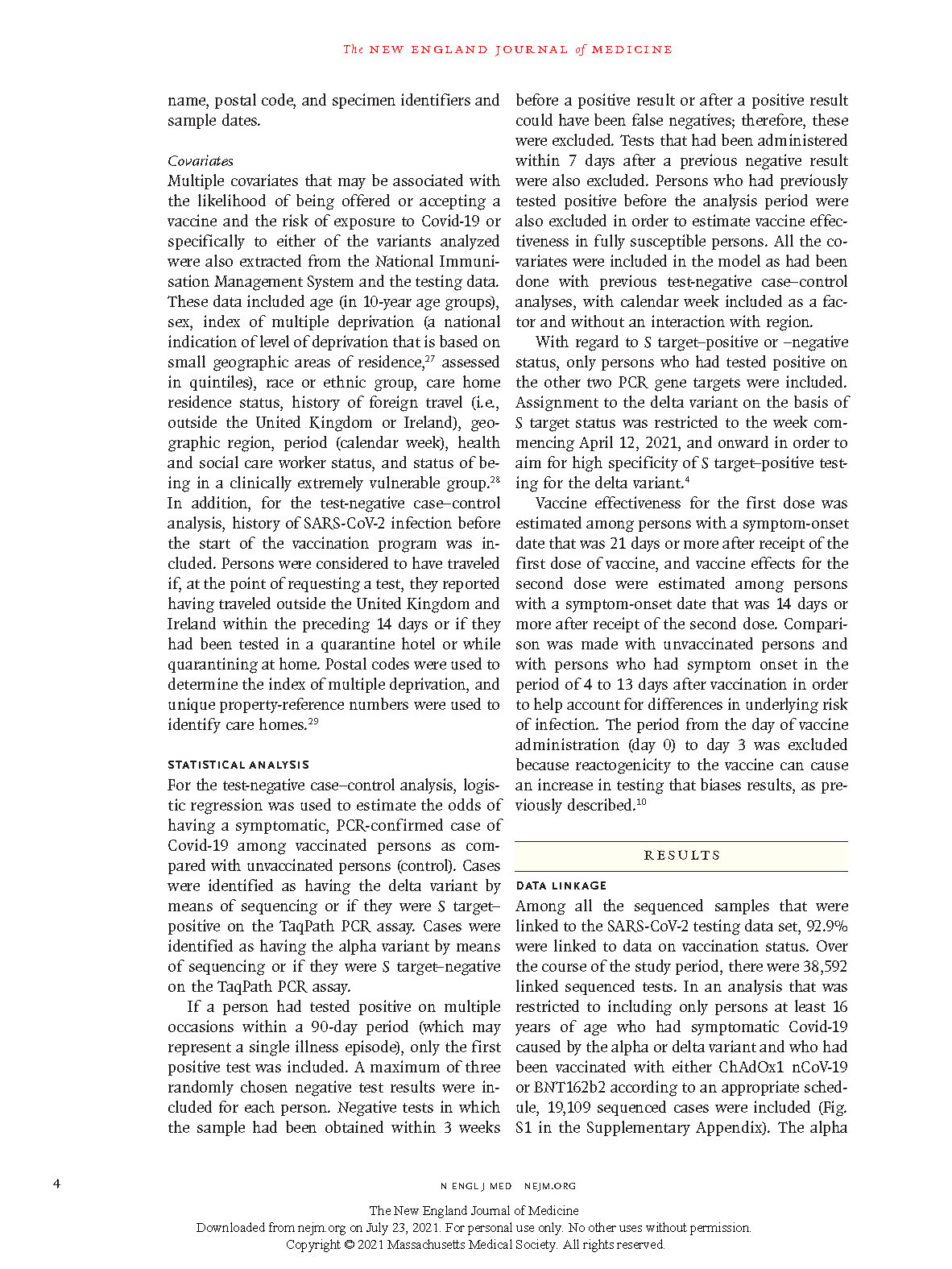 The NEW ENGLAND JOURNAL of MEDICINE

name, postal code, and specimen identifiers and sample dates.

Covariates
Multiple covariates that may be associated with the likelihood of being offered or accepting a vaccine and the risk of exposure to Covid-19 or specifically to either of the variants analyzed were also extracted from the National Immunisation Management System and the testing data. These data included age (in 10-year age groups), sex, index of multiple deprivation (a national indication of level of deprivation that is based on small geographic areas of residence,$^{27}$ assessed in quintiles), race or ethnic group, care home residence status, history of foreign travel (i.e., outside the United Kingdom or Ireland), geographic region, period (calendar week), health and social care worker status, and status of being in a clinically extremely vulnerable group.$^{28}$ In addition, for the test-negative case–control analysis, history of SARS-CoV-2 infection before the start of the vaccination program was included. Persons were considered to have traveled if, at the point of requesting a test, they reported having traveled outside the United Kingdom and Ireland within the preceding 14 days or if they had been tested in a quarantine hotel or while quarantining at home. Postal codes were used to determine the index of multiple deprivation, and unique property-reference numbers were used to identify care homes.$^{29}$

STATISTICAL ANALYSIS
For the test-negative case–control analysis, logistic regression was used to estimate the odds of having a symptomatic, PCR-confirmed case of Covid-19 among vaccinated persons as compared with unvaccinated persons (control). Cases were identified as having the delta variant by means of sequencing or if they were S target–positive on the TaqPath PCR assay. Cases were identified as having the alpha variant by means of sequencing or if they were S target–negative on the TaqPath PCR assay.

If a person had tested positive on multiple occasions within a 90-day period (which may represent a single illness episode), only the first positive test was included. A maximum of three randomly chosen negative test results were included for each person. Negative tests in which the sample had been obtained within 3 weeks before a positive result or after a positive result could have been false negatives; therefore, these were excluded. Tests that had been administered within 7 days after a previous negative result were also excluded. Persons who had previously tested positive before the analysis period were also excluded in order to estimate vaccine effectiveness in fully susceptible persons. All the covariates were included in the model as had been done with previous test-negative case–control analyses, with calendar week included as a factor and without an interaction with region.

With regard to S target–positive or –negative status, only persons who had tested positive on the other two PCR gene targets were included. Assignment to the delta variant on the basis of S target status was restricted to the week commencing April 12, 2021, and onward in order to aim for high specificity of S target–positive testing for the delta variant.$^{4}$

Vaccine effectiveness for the first dose was estimated among persons with a symptom-onset date that was 21 days or more after receipt of the first dose of vaccine, and vaccine effects for the second dose were estimated among persons with a symptom-onset date that was 14 days or more after receipt of the second dose. Comparison was made with unvaccinated persons and with persons who had symptom onset in the period of 4 to 13 days after vaccination in order to help account for differences in underlying risk of infection. The period from the day of vaccine administration (day 0) to day 3 was excluded because reactogenicity to the vaccine can cause an increase in testing that biases results, as previously described.$^{10}$

RESULTS

DATA LINKAGE
Among all the sequenced samples that were linked to the SARS-CoV-2 testing data set, 92.9% were linked to data on vaccination status. Over the course of the study period, there were 38,592 linked sequenced tests. In an analysis that was restricted to including only persons at least 16 years of age who had symptomatic Covid-19 caused by the alpha or delta variant and who had been vaccinated with either ChAdOx1 nCoV-19 or BNT162b2 according to an appropriate schedule, 19,109 sequenced cases were included (Fig. S1 in the Supplementary Appendix). The alpha

4

N ENGL J MED NEJM.ORG

The New England Journal of Medicine
Downloaded from nejm.org on July 23, 2021. For personal use only. No other uses without permission.
Copyright © 2021 Massachusetts Medical Society. All rights reserved.